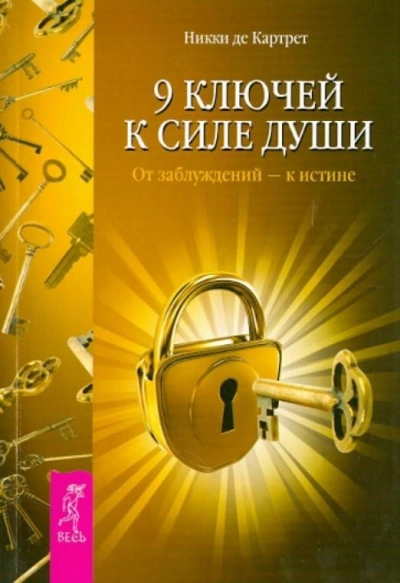 Никки де Картрет

9 КЛЮЧЕЙ К СИЛЕ ДУШИ

От заблуждений — к истине

ВЕСЬ